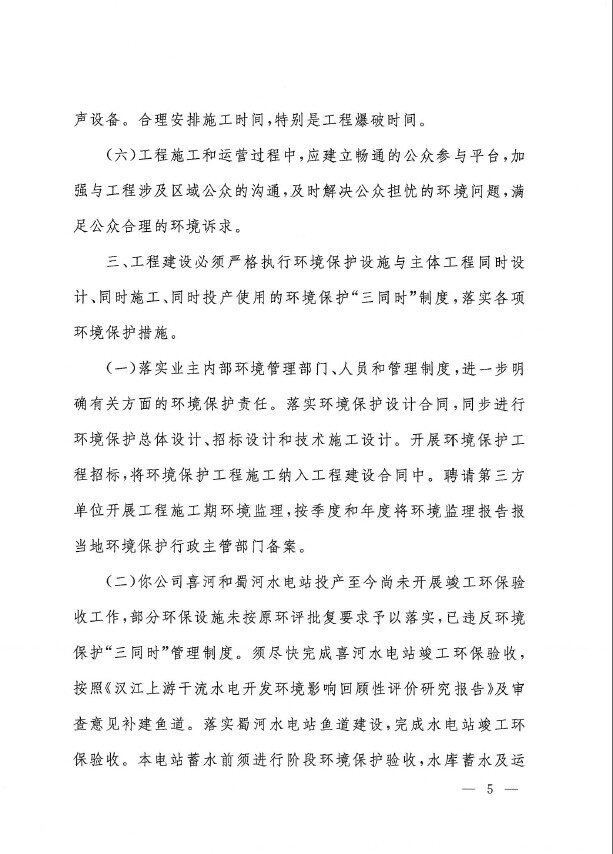 声设备。合理安排施工时间，特别是工程爆破时间。

（六）工程施工和运营过程中，应建立畅通的公众参与平台，加强与工程涉及区域公众的沟通，及时解决公众担忧的环境问题，满足公众合理的环境诉求。

三、工程建设必须严格执行环境保护设施与主体工程同时设计、同时施工、同时投产使用的环境保护“三同时”制度，落实各项环境保护措施。

（一）落实业主内部环境管理部门、人员和管理制度，进一步明确有关方面的环境保护责任。落实环境保护设计合同，同步进行环境保护总体设计、招标设计和技术施工设计。开展环境保护工程招标，将环境保护工程施工纳入工程建设合同中。聘请第三方单位开展工程施工期环境监理，按季度和年度将环境监理报告报当地环境保护行政主管部门备案。

（二）你公司喜河和蜀河水电站投产至今尚未开展竣工环保验收工作，部分环保设施未按原环评批复要求予以落实，已违反环境保护“三同时”管理制度。须尽快完成喜河水电站竣工环保验收，按照《汉江上游干流水电开发环境影响回顾性评价研究报告》及审查意见补建鱼道。落实蜀河水电站鱼道建设，完成水电站竣工环保验收。本电站蓄水前须进行阶段环境保护验收，水库蓄水及运

— 5 —